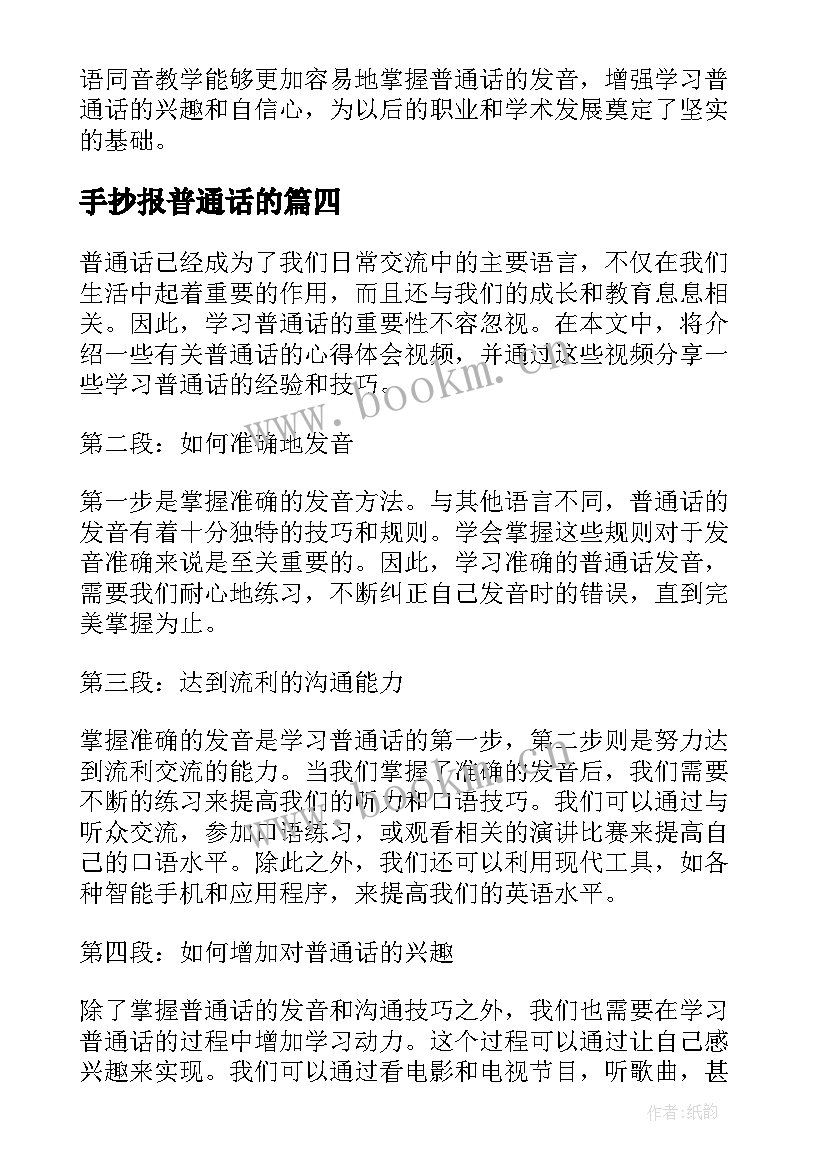 语同音教学能够更加容易地掌握普通话的发音，增强学习普通话的兴趣和自信心，为以后的职业和学术发展奠定了坚实的基础。

手抄报普通话的篇四

普通话已经成为了我们日常交流中的主要语言，不仅在我们生活中起着重要的作用，而且还与我们的成长和教育息息相关。因此，学习普通话的重要性不容忽视。在本文中，将介绍一些有关普通话的心得体会视频，并通过这些视频分享一些学习普通话的经验和技巧。

第二段：如何准确地发音

第一步是掌握准确的发音方法。与其他语言不同，普通话的发音有着十分独特的技巧和规则。学会掌握这些规则对于发音准确来说是至关重要的。因此，学习准确的普通话发音，需要我们耐心地练习，不断纠正自己发音时的错误，直到完美掌握为止。

第三段：达到流利的沟通能力

掌握准确的发音是学习普通话的第一步，第二步则是努力达到流利交流的能力。当我们掌握了准确的发音后，我们需要不断的练习来提高我们的听力和口语技巧。我们可以通过与听众交流，参加口语练习，或观看相关的演讲比赛来提高自己的口语水平。除此之外，我们还可以利用现代工具，如各种智能手机和应用程序，来提高我们的英语水平。

第四段：如何增加对普通话的兴趣

除了掌握普通话的发音和沟通技巧之外，我们也需要在学习普通话的过程中增加学习动力。这个过程可以通过让自己感兴趣来实现。我们可以通过看电影和电视节目，听歌曲，甚

www.bookm.cn

作者：纸韵